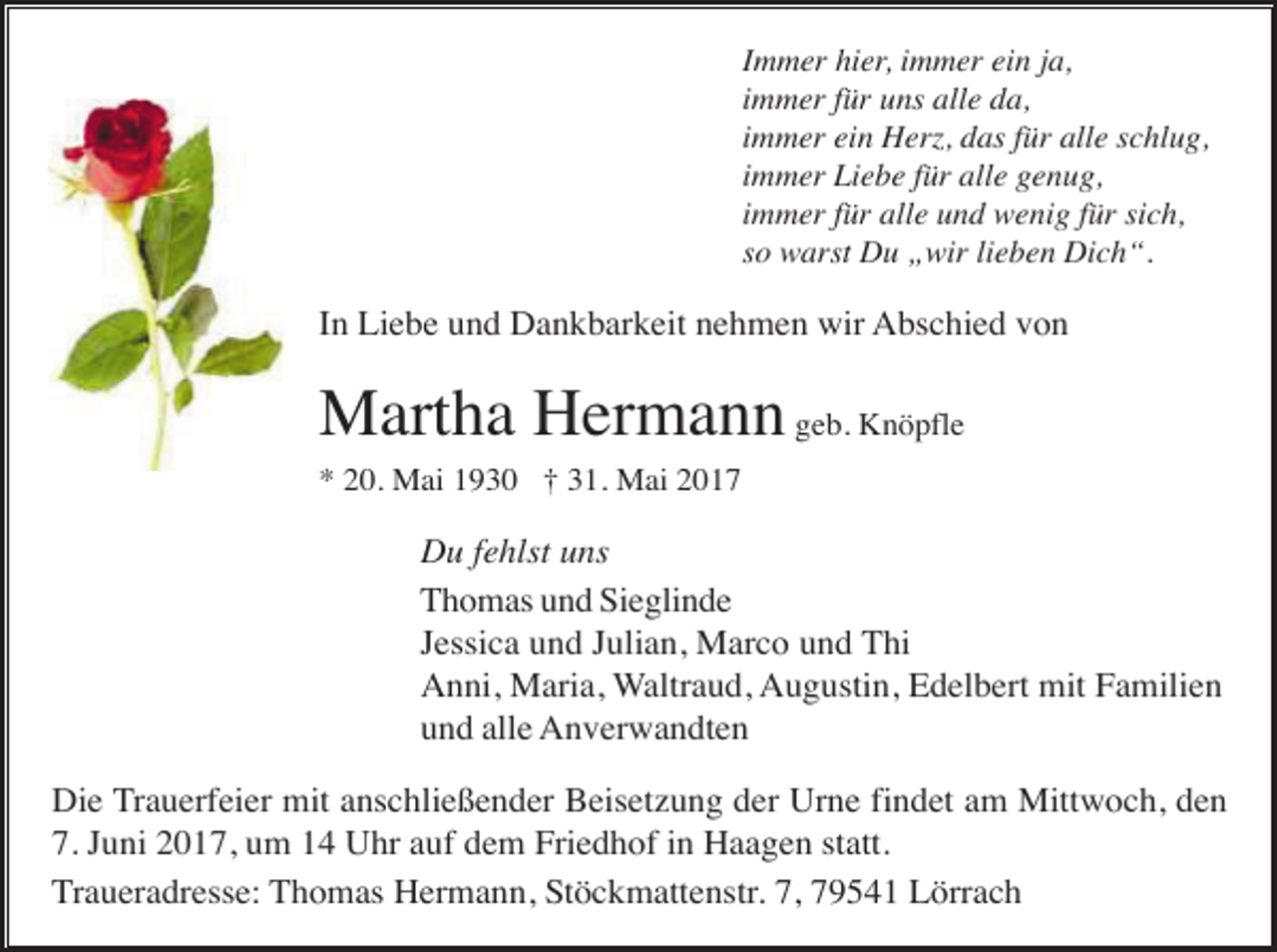 Immer hier, immer ein ja,
immer für uns alle da,
immer ein Herz, das für alle schlug,
immer Liebe für alle genug,
immer für alle und wenig für sich,
so warst Du „wir lieben Dich“.

In Liebe und Dankbarkeit nehmen wir Abschied von

Martha Hermann geb. Knöpfle

* 20. Mai 1930 † 31. Mai 2017

Du fehlst uns
Thomas und Sieglinde
Jessica und Julian, Marco und Thi
Anni, Maria, Waltraud, Augustin, Edelbert mit Familien
und alle Anverwandten

Die Trauerfeier mit anschließender Beisetzung der Urne findet am Mittwoch, den 7. Juni 2017, um 14 Uhr auf dem Friedhof in Haagen statt.

Traueradresse: Thomas Hermann, Stöckmattenstr. 7, 79541 Lörrach